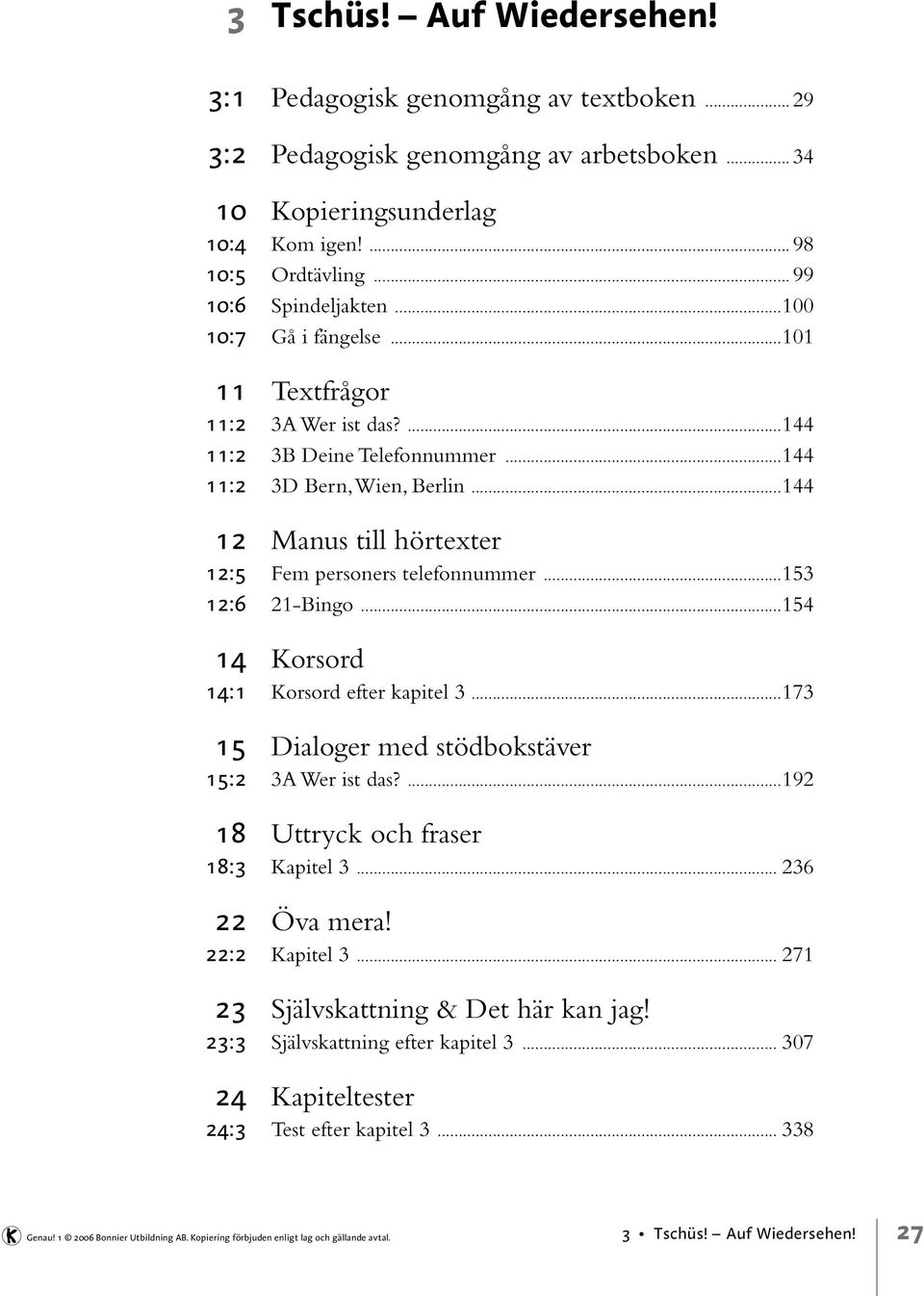 3 Tschüs! – Auf Wiedersehen!

3:1 Pedagogisk genomgång av textboken ... 29

3:2 Pedagogisk genomgång av arbetsboken ... 34

10 Kopieringsunderlag
10:4 Kom igen! ... 98
10:5 Ordtävling ... 99
10:6 Spindeljakten ... 100
10:7 Gå i fängelse ... 101

11 Textfrågor
11:2 3A Wer ist das? ... 144
11:2 3B Deine Telefonnummer ... 144
11:2 3D Bern, Wien, Berlin ... 144

12 Manus till hörtexter
12:5 Fem personers telefonnummer ... 153
12:6 21-Bingo ... 154

14 Korsord
14:1 Korsord efter kapitel 3 ... 173

15 Dialoger med stödbokstäver
15:2 3A Wer ist das? ... 192

18 Uttryck och fraser
18:3 Kapitel 3 ... 236

22 Öva mera!
22:2 Kapitel 3 ... 271

23 Självskattning & Det här kan jag!
23:3 Självskattning efter kapitel 3 ... 307

24 Kapiteltester
24:3 Test efter kapitel 3 ... 338

Genau! 1 © 2006 Bonnier Utbildning AB. Kopiering förbjuden enligt lag och gällande avtal.

3 • Tschüs! – Auf Wiedersehen! 27